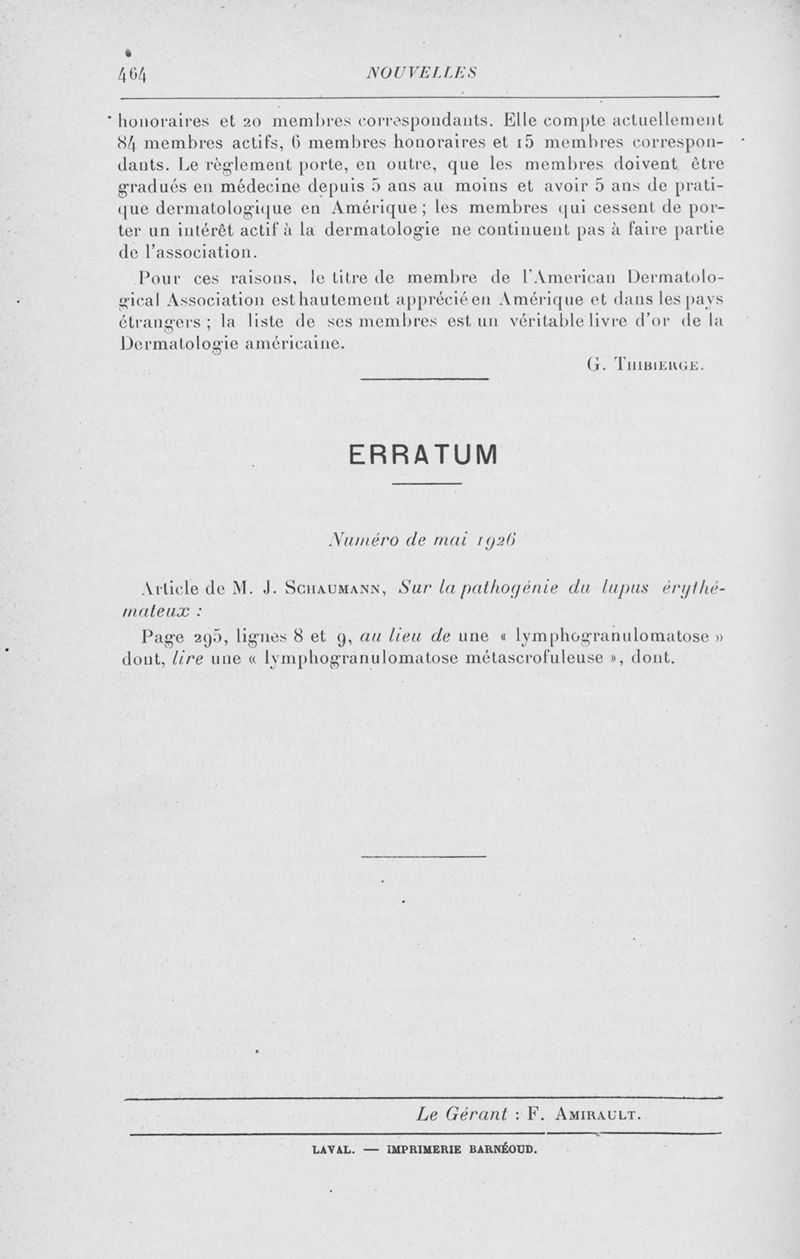 464 NOUVELLES

honoraires et 20 membres correspondants. Elle compte actuellement 84 membres actifs, 6 membres honoraires et 15 membres correspondants. Le règlement porte, en outre, que les membres doivent être gradués en médecine depuis 5 ans au moins et avoir 5 ans de pratique dermatologique en Amérique ; les membres qui cessent de porter un intérêt actif à la dermatologie ne continuent pas à faire partie de l'association.

Pour ces raisons, le titre de membre de l'American Dermatological Association est hautement apprécié en Amérique et dans les pays étrangers ; la liste de ses membres est un véritable livre d'or de la Dermatologie américaine.

G. Thibierge.

ERRATUM

Numéro de mai 1926

Article de M. J. Schaumann, Sur la pathogénie du lupus érythémateux :

Page 295, lignes 8 et 9, au lieu de une « lymphogranulomatose » dont, lire une « lymphogranulomatose métascrofuleuse », dont.

Le Gérant : F. Amirault.

LAVAL. — IMPRIMERIE BARNÉOUD.